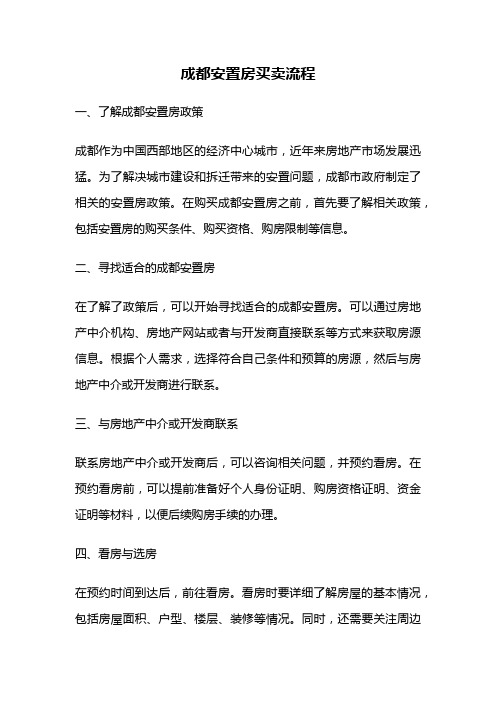 成都安置房买卖流程

一、了解成都安置房政策

成都作为中国西部地区的经济中心城市，近年来房地产市场发展迅猛。为了解决城市建设和拆迁带来的安置问题，成都市政府制定了相关的安置房政策。在购买成都安置房之前，首先要了解相关政策，包括安置房的购买条件、购买资格、购房限制等信息。

二、寻找适合的成都安置房

在了解了政策后，可以开始寻找适合的成都安置房。可以通过房地产中介机构、房地产网站或者与开发商直接联系等方式来获取房源信息。根据个人需求，选择符合自己条件和预算的房源，然后与房地产中介或开发商进行联系。

三、与房地产中介或开发商联系

联系房地产中介或开发商后，可以咨询相关问题，并预约看房。在预约看房前，可以提前准备好个人身份证明、购房资格证明、资金证明等材料，以便后续购房手续的办理。

四、看房与选房

在预约时间到达后，前往看房。看房时要详细了解房屋的基本情况，包括房屋面积、户型、楼层、装修等情况。同时，还需要关注周边